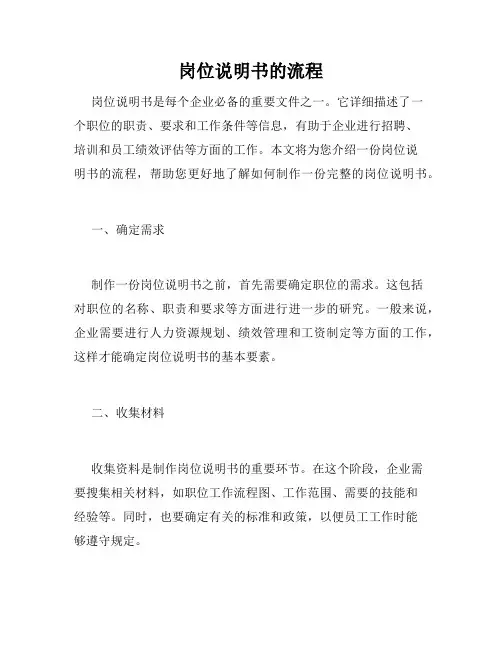 岗位说明书的流程

岗位说明书是每个企业必备的重要文件之一。它详细描述了一个职位的职责、要求和工作条件等信息，有助于企业进行招聘、培训和员工绩效评估等方面的工作。本文将为您介绍一份岗位说明书的流程，帮助您更好地了解如何制作一份完整的岗位说明书。

一、确定需求

制作一份岗位说明书之前，首先需要确定职位的需求。这包括对职位的名称、职责和要求等方面进行进一步的研究。一般来说，企业需要进行人力资源规划、绩效管理和工资制定等方面的工作，这样才能确定岗位说明书的基本要素。

二、收集材料

收集资料是制作岗位说明书的重要环节。在这个阶段，企业需要搜集相关材料，如职位工作流程图、工作范围、需要的技能和经验等。同时，也要确定有关的标准和政策，以便员工工作时能够遵守规定。